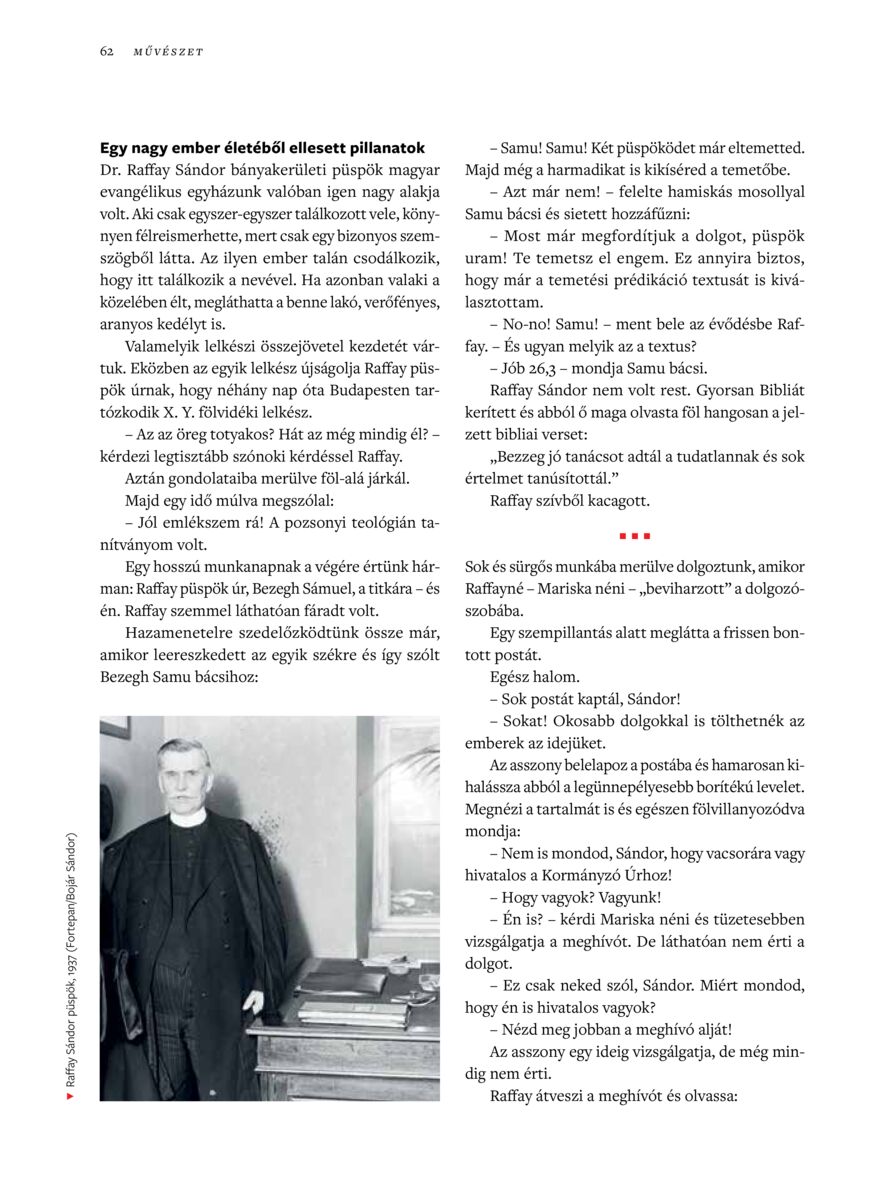 62 MŰVÉSZET

**Egy nagy ember életéből ellesett pillanatok**

Dr. Raffay Sándor bányakerületi püspök magyar evangélikus egyházunk valóban igen nagy alakja volt. Aki csak egyszer-egyszer találkozott vele, könnyen félreismerhette, mert csak egy bizonyos szemszögből látta. Az ilyen ember talán csodálkozik, hogy itt találkozik a nevével. Ha azonban valaki a közelében élt, megláthatta a benne lakó, verőfényes, aranyos kedélyt is.

Valamelyik lelkészi összejövetel kezdetét vártuk. Eközben az egyik lelkész újságolja Raffay püspök úrnak, hogy néhány nap óta Budapesten tartózkodik X. Y. fölvidéki lelkész.

– Az az öreg totyakos? Hát az még mindig él? – kérdezi legtisztább szónoki kérdéssel Raffay.

Aztán gondolataiba merülve föl-alá járkál.

Majd egy idő múlva megszólal:

– Jól emlékszem rá! A pozsonyi teológián tanítványom volt.

Egy hosszú munkanapnak a végére értünk hárman: Raffay püspök úr, Bezegh Sámuel, a titkára – és én. Raffay szemmel láthatóan fáradt volt.

Hazamenetelre szedelőzködtünk össze már, amikor leereszkedett az egyik székre és így szólt Bezegh Samu bácsihoz:

Raffay Sándor püspök, 1937 (Fortepan/Bojár Sándor)

– Samu! Samu! Két püspöködet már eltemetted. Majd még a harmadikat is kikíséred a temetőbe.

– Azt már nem! – felelte hamiskás mosollyal Samu bácsi és sietett hozzáfűzni:

– Most már megfordítjuk a dolgot, püspök uram! Te temetsz el engem. Ez annyira biztos, hogy már a temetési prédikáció textusát is kiválasztottam.

– No-no! Samu! – ment bele az évődésbe Raffay. – És ugyan melyik az a textus?

– Jób 26,3 – mondja Samu bácsi.

Raffay Sándor nem volt rest. Gyorsan Bibliát kerített és abból ő maga olvasta föl hangosan a jelzett bibliai verset:

„Bezzeg jó tanácsot adtál a tudatlannak és sok értelmet tanúsítottál."

Raffay szívből kacagott.

Sok és sürgős munkába merülve dolgoztunk, amikor Raffayné – Mariska néni – „beviharzott" a dolgozószobába.

Egy szempillantás alatt meglátta a frissen bontott postát.

Egész halom.

– Sok postát kaptál, Sándor!

– Sokat! Okosabb dolgokkal is tölthetnék az emberek az idejüket.

Az asszony belelapoz a postába és hamarosan kihalássza abból a legünnepélyesebb borítékú levelet. Megnézi a tartalmát is és egészen fölvillanyozódva mondja:

– Nem is mondod, Sándor, hogy vacsorára vagy hivatalos a Kormányzó Úrhoz!

– Hogy vagyok? Vagyunk!

– Én is? – kérdi Mariska néni és tüzetesebben vizsgálgatja a meghívót. De láthatóan nem érti a dolgot.

– Ez csak neked szól, Sándor. Miért mondod, hogy én is hivatalos vagyok?

– Nézd meg jobban a meghívó alját!

Az asszony egy ideig vizsgálgatja, de még mindig nem érti.

Raffay átveszi a meghívót és olvassa: